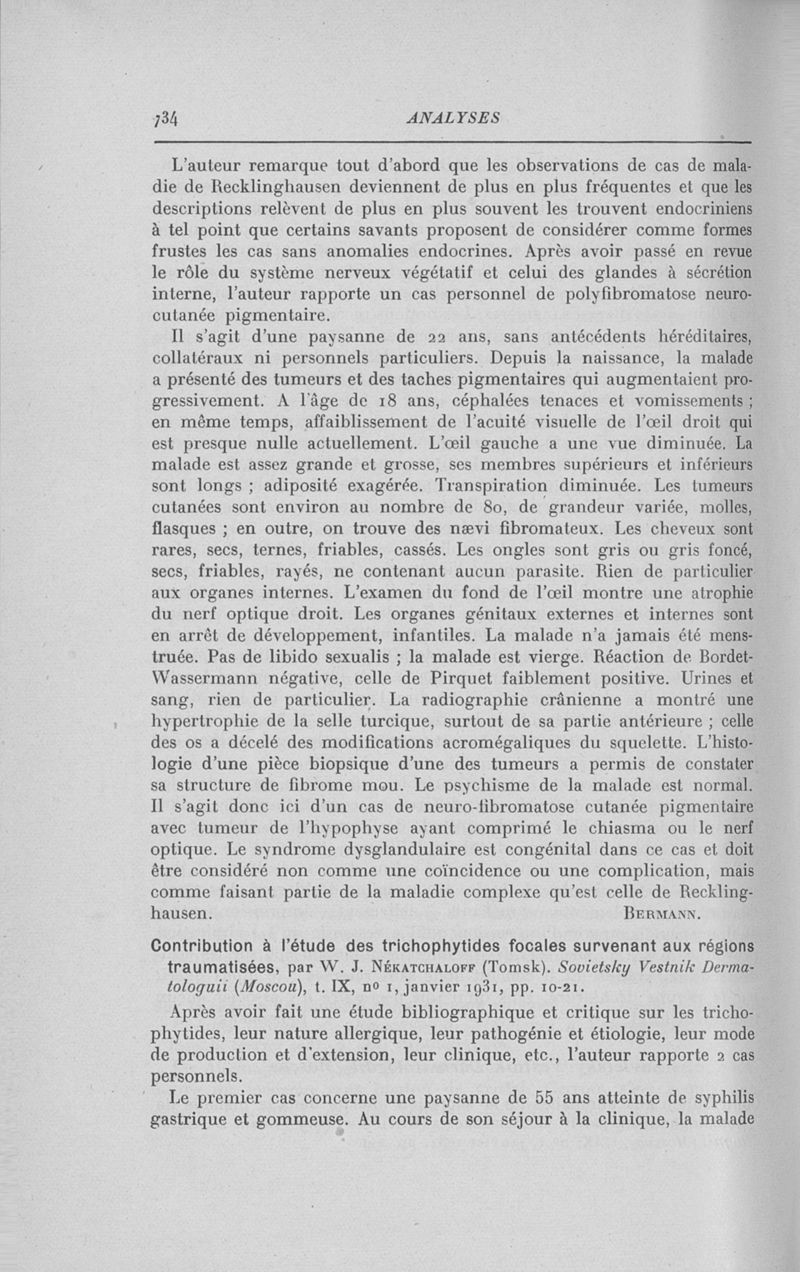 734 ANALYSES

L'auteur remarque tout d'abord que les observations de cas de maladie de Recklinghausen deviennent de plus en plus fréquentes et que les descriptions relèvent de plus en plus souvent les trouvent endocriniens à tel point que certains savants proposent de considérer comme formes frustes les cas sans anomalies endocrines. Après avoir passé en revue le rôle du système nerveux végétatif et celui des glandes à sécrétion interne, l'auteur rapporte un cas personnel de polyfibromatose neurocutanée pigmentaire.

Il s'agit d'une paysanne de 22 ans, sans antécédents héréditaires, collatéraux ni personnels particuliers. Depuis la naissance, la malade a présenté des tumeurs et des taches pigmentaires qui augmentaient progressivement. A l'âge de 18 ans, céphalées tenaces et vomissements ; en même temps, affaiblissement de l'acuité visuelle de l'œil droit qui est presque nulle actuellement. L'œil gauche a une vue diminuée. La malade est assez grande et grosse, ses membres supérieurs et inférieurs sont longs ; adiposité exagérée. Transpiration diminuée. Les tumeurs cutanées sont environ au nombre de 80, de grandeur variée, molles, flasques ; en outre, on trouve des nævi fibromateux. Les cheveux sont rares, secs, ternes, friables, cassés. Les ongles sont gris ou gris foncé, secs, friables, rayés, ne contenant aucun parasite. Rien de particulier aux organes internes. L'examen du fond de l'œil montre une atrophie du nerf optique droit. Les organes génitaux externes et internes sont en arrêt de développement, infantiles. La malade n'a jamais été menstruée. Pas de libido sexualis ; la malade est vierge. Réaction de Bordet-Wassermann négative, celle de Pirquet faiblement positive. Urines et sang, rien de particulier. La radiographie crânienne a montré une hypertrophie de la selle turcique, surtout de sa partie antérieure ; celle des os a décelé des modifications acromégaliques du squelette. L'histologie d'une pièce biopsique d'une des tumeurs a permis de constater sa structure de fibrome mou. Le psychisme de la malade est normal. Il s'agit donc ici d'un cas de neuro-fibromatose cutanée pigmentaire avec tumeur de l'hypophyse ayant comprimé le chiasma ou le nerf optique. Le syndrome dysglandulaire est congénital dans ce cas et doit être considéré non comme une coïncidence ou une complication, mais comme faisant partie de la maladie complexe qu'est celle de Recklinghausen. BERMANN.

Contribution à l'étude des trichophytides focales survenant aux régions traumatisées, par W. J. NÉKATCHALOFF (Tomsk). Sovietsky Vestnik Dermatologuii (Moscou), t. IX, nº 1, janvier 1931, pp. 10-21.

Après avoir fait une étude bibliographique et critique sur les trichophytides, leur nature allergique, leur pathogénie et étiologie, leur mode de production et d'extension, leur clinique, etc., l'auteur rapporte 2 cas personnels.

Le premier cas concerne une paysanne de 55 ans atteinte de syphilis gastrique et gommeuse. Au cours de son séjour à la clinique, la malade